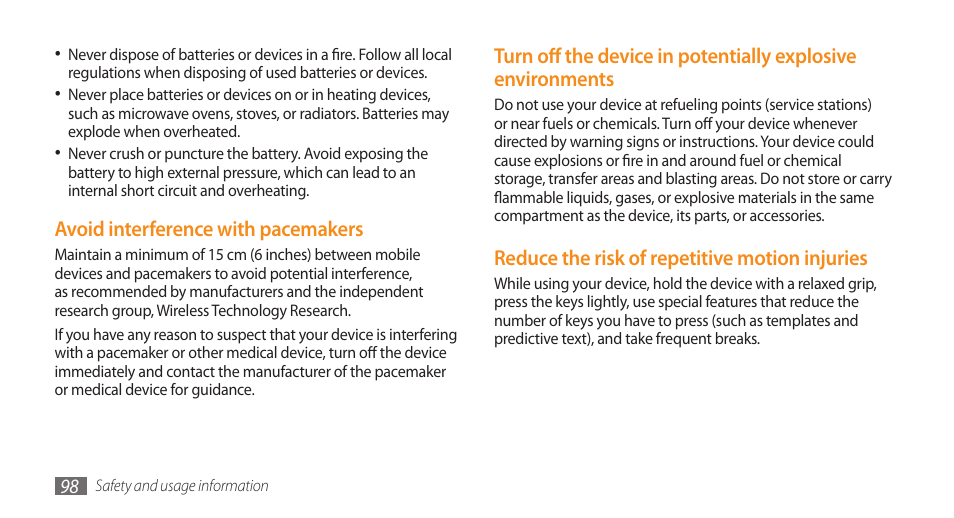 • Never dispose of batteries or devices in a fire. Follow all local regulations when disposing of used batteries or devices.
• Never place batteries or devices on or in heating devices, such as microwave ovens, stoves, or radiators. Batteries may explode when overheated.
• Never crush or puncture the battery. Avoid exposing the battery to high external pressure, which can lead to an internal short circuit and overheating.

Avoid interference with pacemakers
Maintain a minimum of 15 cm (6 inches) between mobile devices and pacemakers to avoid potential interference, as recommended by manufacturers and the independent research group, Wireless Technology Research.

If you have any reason to suspect that your device is interfering with a pacemaker or other medical device, turn off the device immediately and contact the manufacturer of the pacemaker or medical device for guidance.

Turn off the device in potentially explosive environments
Do not use your device at refueling points (service stations) or near fuels or chemicals. Turn off your device whenever directed by warning signs or instructions. Your device could cause explosions or fire in and around fuel or chemical storage, transfer areas and blasting areas. Do not store or carry flammable liquids, gases, or explosive materials in the same compartment as the device, its parts, or accessories.

Reduce the risk of repetitive motion injuries
While using your device, hold the device with a relaxed grip, press the keys lightly, use special features that reduce the number of keys you have to press (such as templates and predictive text), and take frequent breaks.

98 Safety and usage information